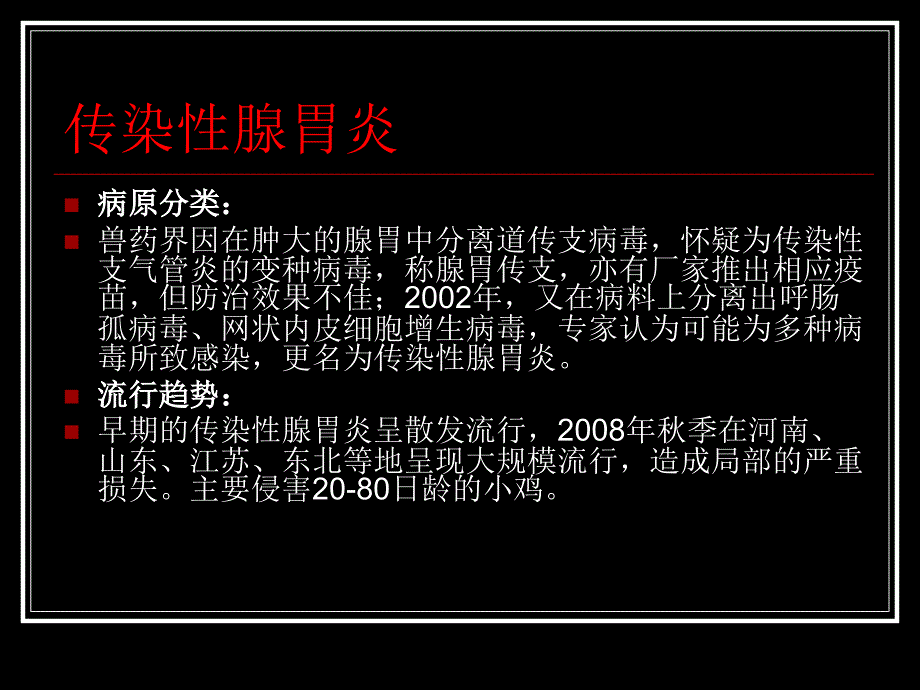 传染性腺胃炎

病原分类：

兽药界因在肿大的腺胃中分离道传支病毒，怀疑为传染性支气管炎的变种病毒，称腺胃传支，亦有厂家推出相应疫苗，但防治效果不佳；2002年，又在病料上分离出呼肠孤病毒、网状内皮细胞增生病毒，专家认为可能为多种病毒所致感染，更名为传染性腺胃炎。

流行趋势：

早期的传染性腺胃炎呈散发流行，2008年秋季在河南、山东、江苏、东北等地呈现大规模流行，造成局部的严重损失。主要侵害20-80日龄的小鸡。